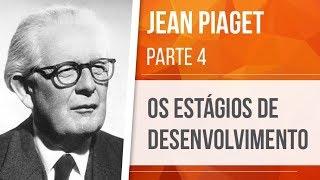 JEAN PIAGET
PARTE 4

OS ESTÁGIOS DE DESENVOLVIMENTO